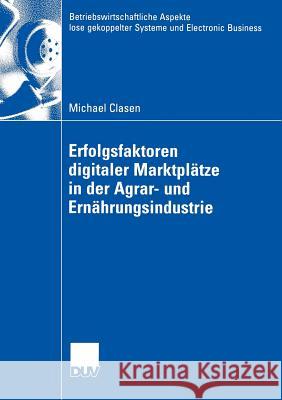 Betriebswirtschaftliche Aspekte
lose gekoppelter Systeme und Electronic Business

Michael Clasen

Erfolgsfaktoren digitaler Marktplätze in der Agrar- und Ernährungsindustrie

DUV

Kraina Książek